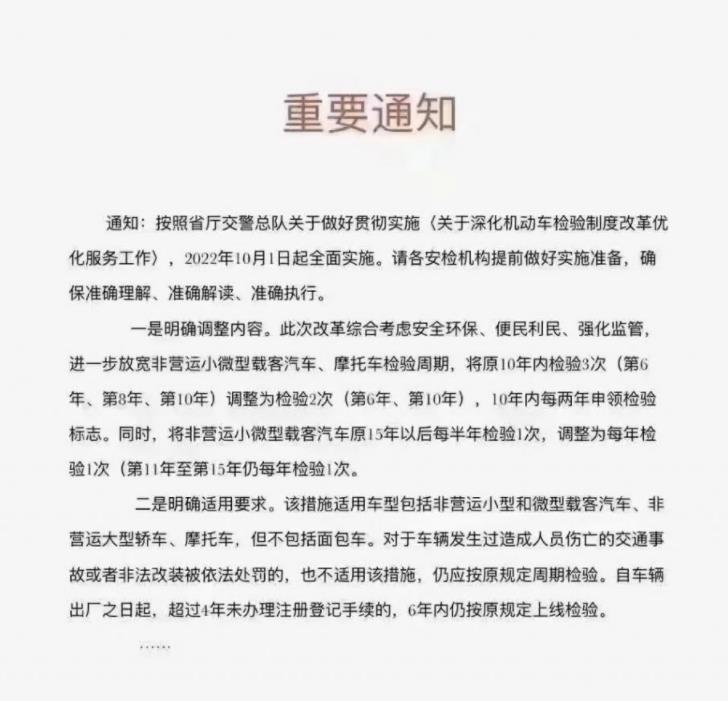 重要通知

通知：按照省厅交警总队关于做好贯彻实施〈关于深化机动车检验制度改革优化服务工作〉，2022年10月1日起全面实施。请各安检机构提前做好实施准备，确保准确理解、准确解读、准确执行。

一是明确调整内容。此次改革综合考虑安全环保、便民利民、强化监管，进一步放宽非营运小微型载客汽车、摩托车检验周期，将原10年内检验3次（第6年、第8年、第10年）调整为检验2次（第6年、第10年），10年内每两年申领检验标志。同时，将非营运小微型载客汽车原15年以后每半年检验1次，调整为每年检验1次（第11年至第15年仍每年检验1次。

二是明确适用要求。该措施适用车型包括非营运小型和微型载客汽车、非营运大型轿车、摩托车，但不包括面包车。对于车辆发生过造成人员伤亡的交通事故或者非法改装被依法处罚的，也不适用该措施，仍应按原规定周期检验。自车辆出厂之日起，超过4年未办理注册登记手续的，6年内仍按原规定上线检验。

……